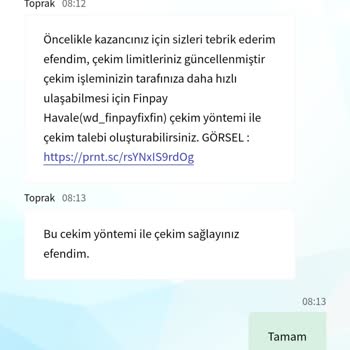 Toprak 08:12

Öncelikle kazancınız için sizleri tebrik ederim efendim, çekim limitleriniz güncellenmiştir çekim işleminizin tarafınıza daha hızlı ulaşabilmesi için Finpay Havale(wd_finpayfixfin) çekim yöntemi ile çekim talebi oluşturabilirsiniz. GÖRSEL : https://prnt.sc/rsYNxIS9rdOg

Toprak 08:13

Bu cekim yöntemi ile çekim sağlayınız efendim.

08:13

Tamam